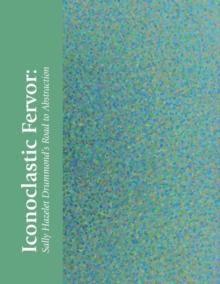 Iconoclastic Fervor:
Sally Hazelet Drummond's Road to Abstraction